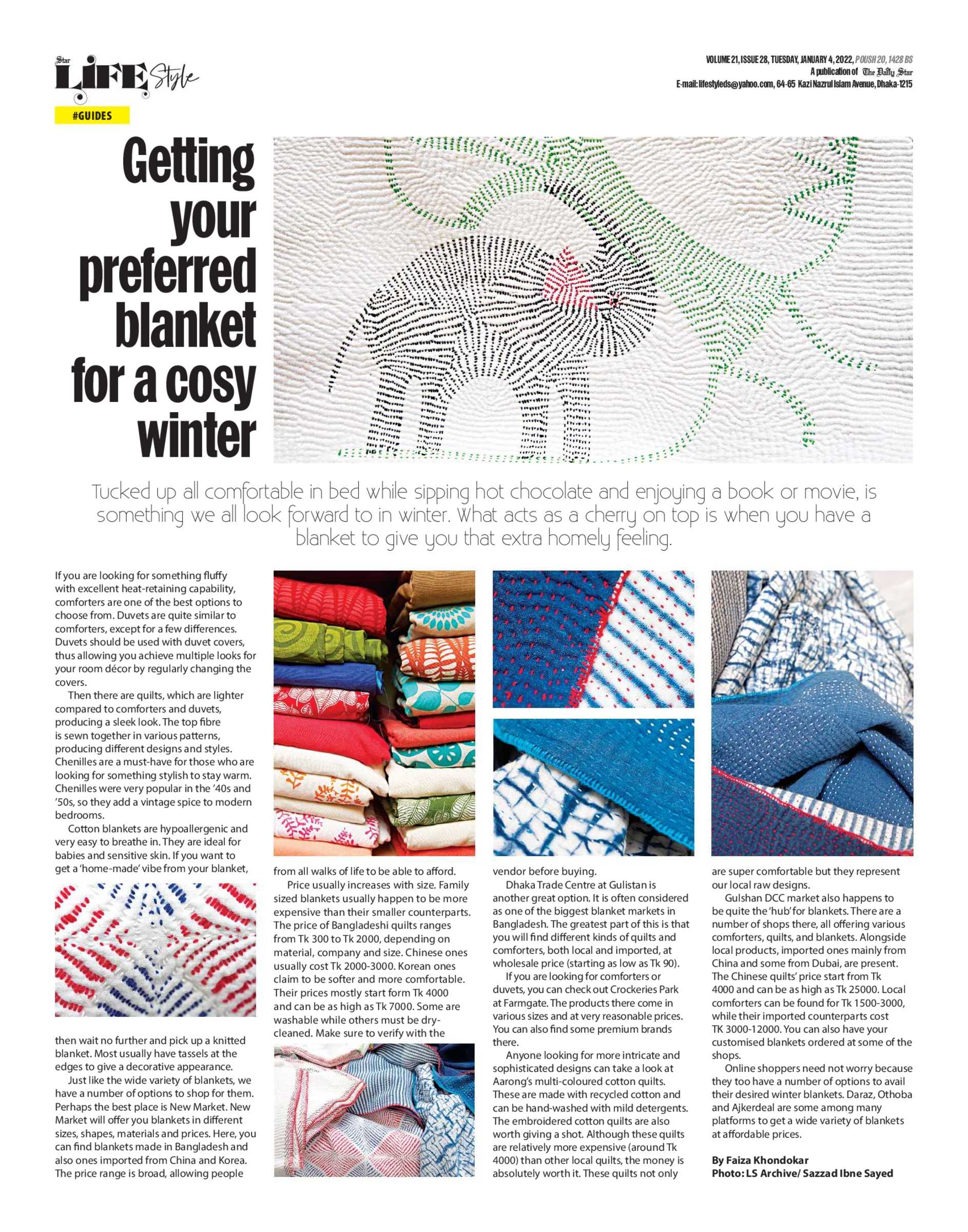 Star LIFE Style

VOLUME 21, ISSUE 28, TUESDAY, JANUARY 4, 2022, POUSH 20, 1428 BS
A publication of The Daily Star
E-mail: lifestyleds@yahoo.com, 64-65 Kazi Nazrul Islam Avenue, Dhaka-1215

#GUIDES

Getting your preferred blanket for a cosy winter

Tucked up all comfortable in bed while sipping hot chocolate and enjoying a book or movie, is something we all look forward to in winter. What acts as a cherry on top is when you have a blanket to give you that extra homely feeling.

If you are looking for something fluffy with excellent heat-retaining capability, comforters are one of the best options to choose from. Duvets are quite similar to comforters, except for a few differences. Duvets should be used with duvet covers, thus allowing you achieve multiple looks for your room décor by regularly changing the covers.

Then there are quilts, which are lighter compared to comforters and duvets, producing a sleek look. The top fibre is sewn together in various patterns, producing different designs and styles. Chenilles are a must-have for those who are looking for something stylish to stay warm. Chenilles were very popular in the '40s and '50s, so they add a vintage spice to modern bedrooms.

Cotton blankets are hypoallergenic and very easy to breathe in. They are ideal for babies and sensitive skin. If you want to get a 'home-made' vibe from your blanket, then wait no further and pick up a knitted blanket. Most usually have tassels at the edges to give a decorative appearance.

Just like the wide variety of blankets, we have a number of options to shop for them. Perhaps the best place is New Market. New Market will offer you blankets in different sizes, shapes, materials and prices. Here, you can find blankets made in Bangladesh and also ones imported from China and Korea. The price range is broad, allowing people from all walks of life to be able to afford.

Price usually increases with size. Family sized blankets usually happen to be more expensive than their smaller counterparts. The price of Bangladeshi quilts ranges from Tk 300 to Tk 2000, depending on material, company and size. Chinese ones usually cost Tk 2000-3000. Korean ones claim to be softer and more comfortable. Their prices mostly start form Tk 4000 and can be as high as Tk 7000. Some are washable while others must be dry-cleaned. Make sure to verify with the vendor before buying.

Dhaka Trade Centre at Gulistan is another great option. It is often considered as one of the biggest blanket markets in Bangladesh. The greatest part of this is that you will find different kinds of quilts and comforters, both local and imported, at wholesale price (starting as low as Tk 90).

If you are looking for comforters or duvets, you can check out Crockeries Park at Farmgate. The products there come in various sizes and at very reasonable prices. You can also find some premium brands there.

Anyone looking for more intricate and sophisticated designs can take a look at Aarong's multi-coloured cotton quilts. These are made with recycled cotton and can be hand-washed with mild detergents. The embroidered cotton quilts are also worth giving a shot. Although these quilts are relatively more expensive (around Tk 4000) than other local quilts, the money is absolutely worth it. These quilts not only are super comfortable but they represent our local raw designs.

Gulshan DCC market also happens to be quite the 'hub' for blankets. There are a number of shops there, all offering various comforters, quilts, and blankets. Alongside local products, imported ones mainly from China and some from Dubai, are present. The Chinese quilts' price start from Tk 4000 and can be as high as Tk 25000. Local comforters can be found for Tk 1500-3000, while their imported counterparts cost TK 3000-12000. You can also have your customised blankets ordered at some of the shops.

Online shoppers need not worry because they too have a number of options to avail their desired winter blankets. Daraz, Othoba and Ajkerdeal are some among many platforms to get a wide variety of blankets at affordable prices.

By Faiza Khondokar
Photo: LS Archive/ Sazzad Ibne Sayed